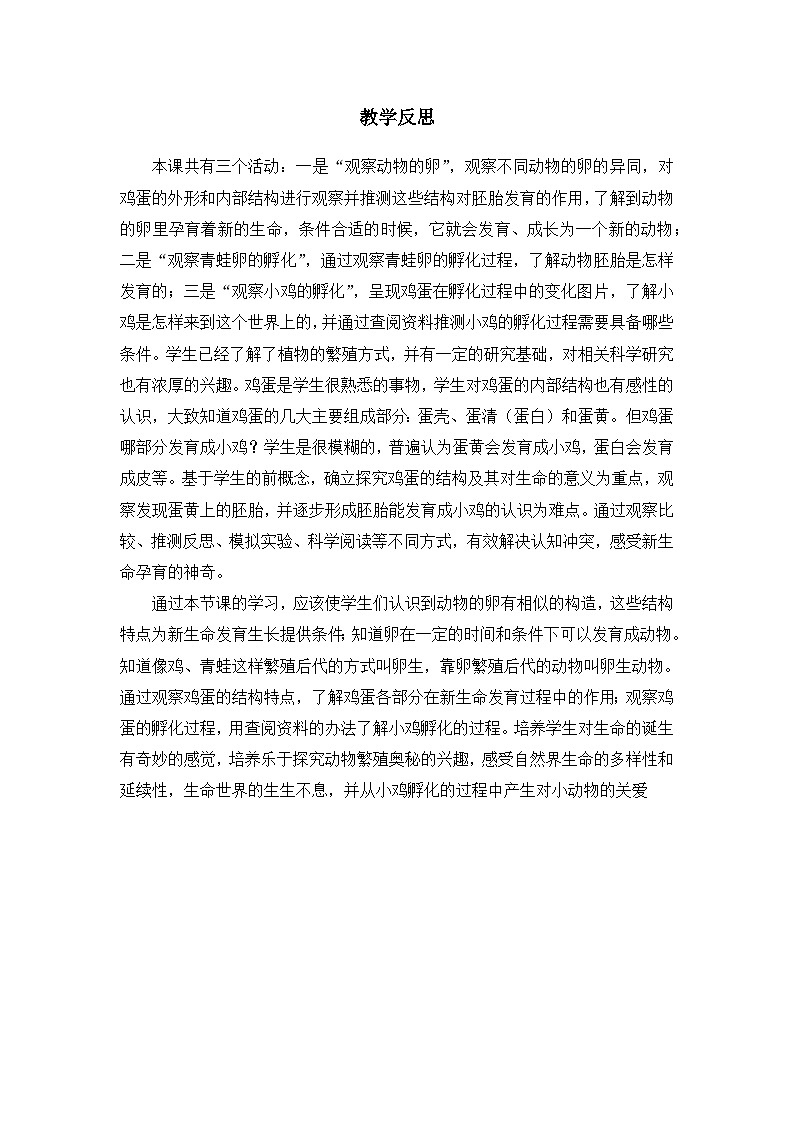 教学反思

本课共有三个活动：一是“观察动物的卵”，观察不同动物的卵的异同，对鸡蛋的外形和内部结构进行观察并推测这些结构对胚胎发育的作用，了解到动物的卵里孕育着新的生命，条件合适的时候，它就会发育、成长为一个新的动物；二是“观察青蛙卵的孵化”，通过观察青蛙卵的孵化过程，了解动物胚胎是怎样发育的；三是“观察小鸡的孵化”，呈现鸡蛋在孵化过程中的变化图片，了解小鸡是怎样来到这个世界上的，并通过查阅资料推测小鸡的孵化过程需要具备哪些条件。学生已经了解了植物的繁殖方式，并有一定的研究基础，对相关科学研究也有浓厚的兴趣。鸡蛋是学生很熟悉的事物，学生对鸡蛋的内部结构也有感性的认识，大致知道鸡蛋的几大主要组成部分：蛋壳、蛋清（蛋白）和蛋黄。但鸡蛋哪部分发育成小鸡？学生是很模糊的，普遍认为蛋黄会发育成小鸡，蛋白会发育成皮等。基于学生的前概念，确立探究鸡蛋的结构及其对生命的意义为重点，观察发现蛋黄上的胚胎，并逐步形成胚胎能发育成小鸡的认识为难点。通过观察比较、推测反思、模拟实验、科学阅读等不同方式，有效解决认知冲突，感受新生命孕育的神奇。

通过本节课的学习，应该使学生们认识到动物的卵有相似的构造，这些结构特点为新生命发育生长提供条件；知道卵在一定的时间和条件下可以发育成动物。知道像鸡、青蛙这样繁殖后代的方式叫卵生，靠卵繁殖后代的动物叫卵生动物。通过观察鸡蛋的结构特点，了解鸡蛋各部分在新生命发育过程中的作用；观察鸡蛋的孵化过程，用查阅资料的办法了解小鸡孵化的过程。培养学生对生命的诞生有奇妙的感觉，培养乐于探究动物繁殖奥秘的兴趣，感受自然界生命的多样性和延续性，生命世界的生生不息，并从小鸡孵化的过程中产生对小动物的关爱